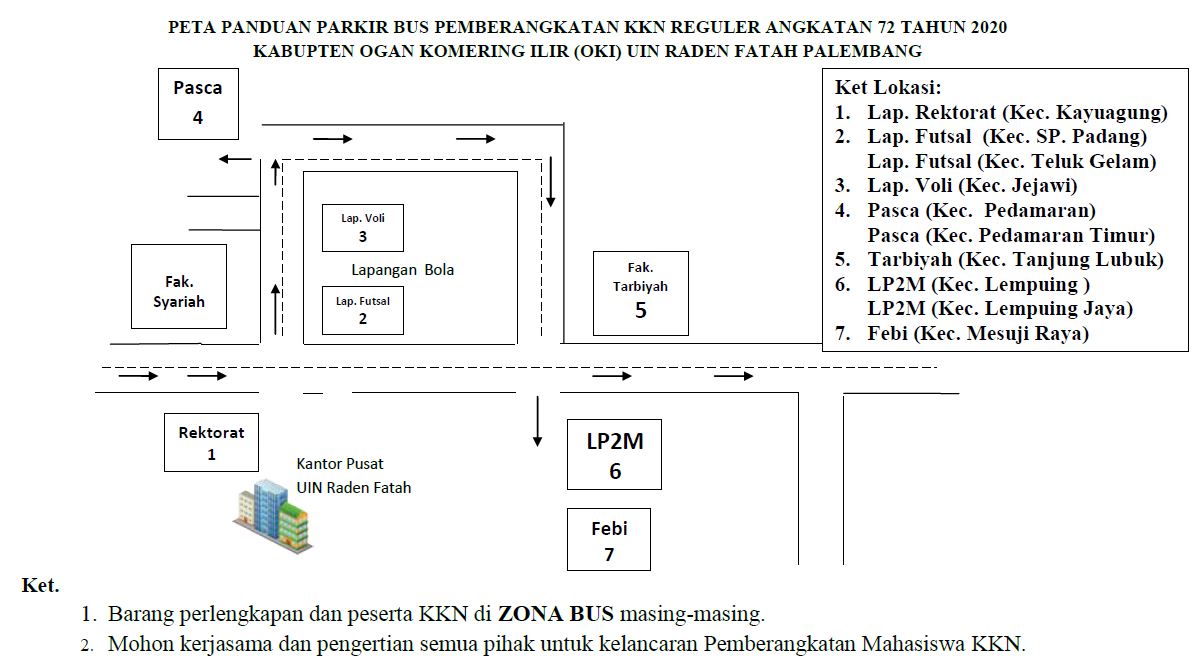 PETA PANDUAN PARKIR BUS PEMBERANGKATAN KKN REGULER ANGKATAN 72 TAHUN 2020
KABUPTEN OGAN KOMERING ILIR (OKI) UIN RADEN FATAH PALEMBANG

Pasca
4

Lap. Voli
3

Lapangan Bola

Lap. Futsal
2

Fak. Syariah

Fak. Tarbiyah
5

Rektorat
1

Kantor Pusat
UIN Raden Fatah

LP2M
6

Febi
7

Ket Lokasi:
1. Lap. Rektorat (Kec. Kayuagung)
2. Lap. Futsal (Kec. SP. Padang)
Lap. Futsal (Kec. Teluk Gelam)
3. Lap. Voli (Kec. Jejawi)
4. Pasca (Kec. Pedamaran)
Pasca (Kec. Pedamaran Timur)
5. Tarbiyah (Kec. Tanjung Lubuk)
6. LP2M (Kec. Lempuing )
LP2M (Kec. Lempuing Jaya)
7. Febi (Kec. Mesuji Raya)

Ket.
1. Barang perlengkapan dan peserta KKN di ZONA BUS masing-masing.
2. Mohon kerjasama dan pengertian semua pihak untuk kelancaran Pemberangkatan Mahasiswa KKN.